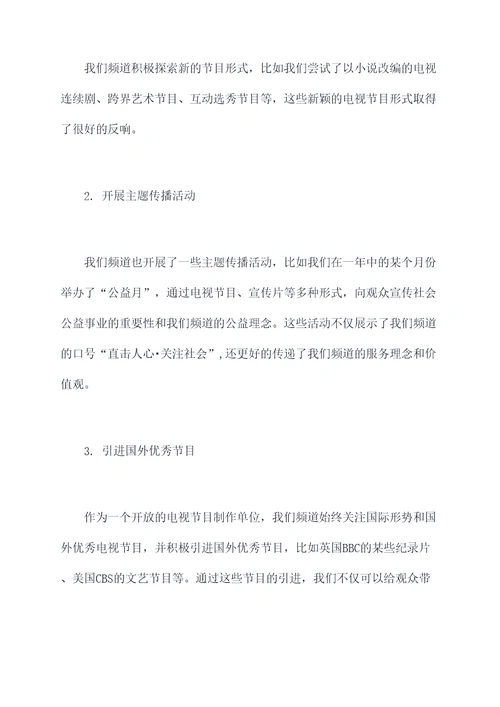 我们频道积极探索新的节目形式，比如我们尝试了以小说改编的电视连续剧、跨界艺术节目、互动选秀节目等，这些新颖的电视节目形式取得了很好的反响。

2. 开展主题传播活动

我们频道也开展了一些主题传播活动，比如我们在一年中的某个月份举办了“公益月”，通过电视节目、宣传片等多种形式，向观众宣传社会公益事业的重要性和我们频道的公益理念。这些活动不仅展示了我们频道的口号“直击人心·关注社会”，还更好的传递了我们频道的服务理念和价值观。

3. 引进国外优秀节目

作为一个开放的电视节目制作单位，我们频道始终关注国际形势和国外优秀电视节目，并积极引进国外优秀节目，比如英国BBC的某些纪录片、美国CBS的文艺节目等。通过这些节目的引进，我们不仅可以给观众带